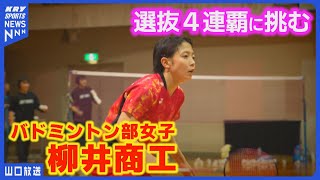 KRY SPORTS NEWS NNN

選抜４連覇に挑む

バドミントン部女子
柳井商工

山口放送